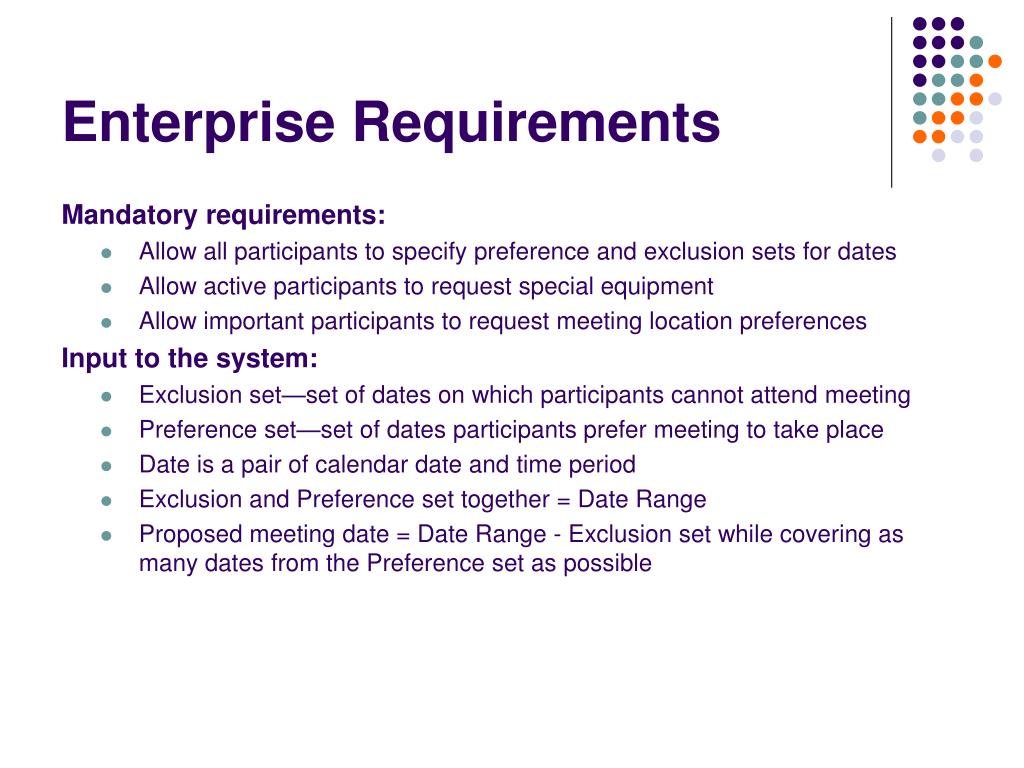 Enterprise Requirements

Mandatory requirements:

- Allow all participants to specify preference and exclusion sets for dates
- Allow active participants to request special equipment
- Allow important participants to request meeting location preferences

Input to the system:

- Exclusion set—set of dates on which participants cannot attend meeting
- Preference set—set of dates participants prefer meeting to take place
- Date is a pair of calendar date and time period
- Exclusion and Preference set together = Date Range
- Proposed meeting date = Date Range - Exclusion set while covering as many dates from the Preference set as possible